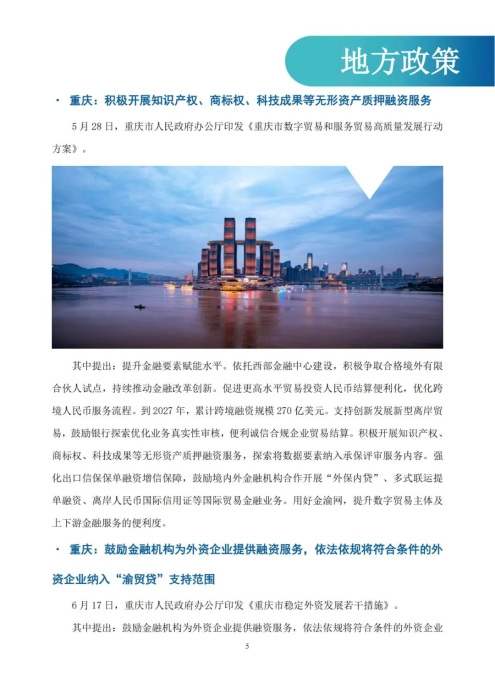 地方政策

· 重庆：积极开展知识产权、商标权、科技成果等无形资产质押融资服务

5 月 28 日，重庆市人民政府办公厅印发《重庆市数字贸易和服务贸易高质量发展行动方案》。

其中提出：提升金融要素赋能水平。依托西部金融中心建设，积极争取合格境外有限合伙人试点，持续推动金融改革创新。促进更高水平贸易投资人民币结算便利化，优化跨境人民币服务流程。到 2027 年，累计跨境融资规模 270 亿美元。支持创新发展新型离岸贸易，鼓励银行探索优化业务真实性审核，便利诚信合规企业贸易结算。积极开展知识产权、商标权、科技成果等无形资产质押融资服务，探索将数据要素纳入承保评审服务内容。强化出口信保保单融资增信保障，鼓励境内外金融机构合作开展“外保内贷”、多式联运提单融资、离岸人民币国际信用证等国际贸易金融业务。用好金渝网，提升数字贸易主体及上下游金融服务的便利度。

· 重庆：鼓励金融机构为外资企业提供融资服务，依法依规将符合条件的外资企业纳入“渝贸贷”支持范围

6 月 17 日，重庆市人民政府办公厅印发《重庆市稳定外资发展若干措施》。

其中提出：鼓励金融机构为外资企业提供融资服务，依法依规将符合条件的外资企业

5